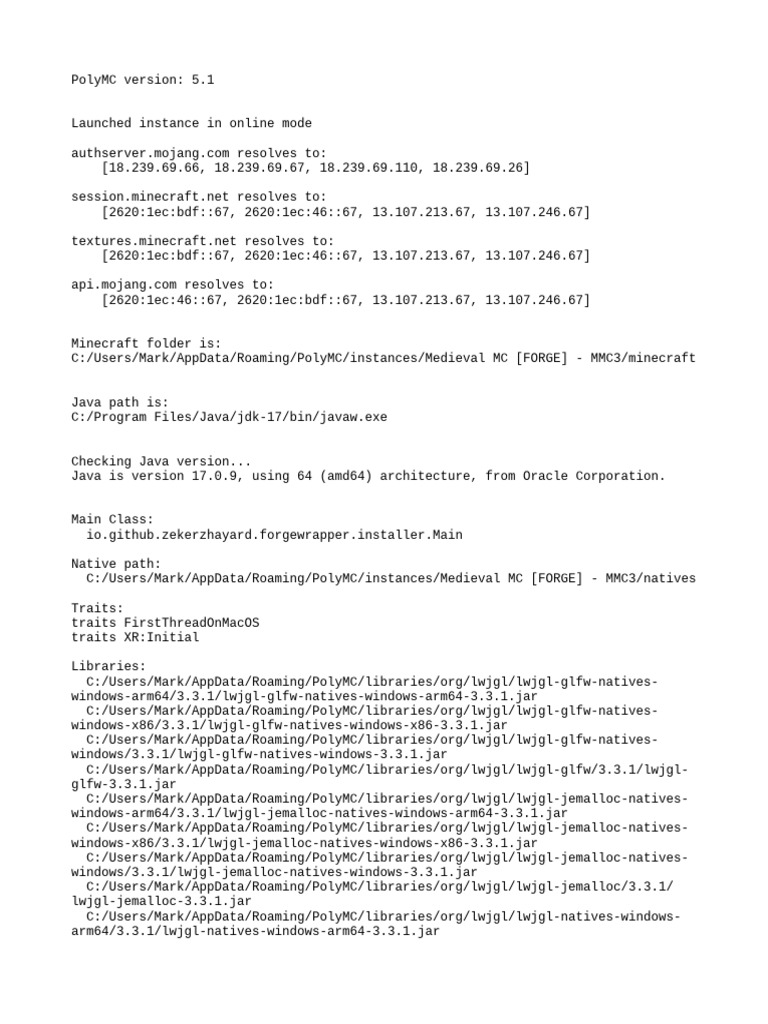 PolyMC version: 5.1


Launched instance in online mode

authserver.mojang.com resolves to:
    [18.239.69.66, 18.239.69.67, 18.239.69.110, 18.239.69.26]

session.minecraft.net resolves to:
    [2620:1ec:bdf::67, 2620:1ec:46::67, 13.107.213.67, 13.107.246.67]

textures.minecraft.net resolves to:
    [2620:1ec:bdf::67, 2620:1ec:46::67, 13.107.213.67, 13.107.246.67]

api.mojang.com resolves to:
    [2620:1ec:46::67, 2620:1ec:bdf::67, 13.107.213.67, 13.107.246.67]


Minecraft folder is:
C:/Users/Mark/AppData/Roaming/PolyMC/instances/Medieval MC [FORGE] - MMC3/minecraft


Java path is:
C:/Program Files/Java/jdk-17/bin/javaw.exe


Checking Java version...
Java is version 17.0.9, using 64 (amd64) architecture, from Oracle Corporation.


Main Class:
  io.github.zekerzhayard.forgewrapper.installer.Main

Native path:
  C:/Users/Mark/AppData/Roaming/PolyMC/instances/Medieval MC [FORGE] - MMC3/natives

Traits:
traits FirstThreadOnMacOS
traits XR:Initial

Libraries:
  C:/Users/Mark/AppData/Roaming/PolyMC/libraries/org/lwjgl/lwjgl-glfw-natives-windows-arm64/3.3.1/lwjgl-glfw-natives-windows-arm64-3.3.1.jar
  C:/Users/Mark/AppData/Roaming/PolyMC/libraries/org/lwjgl/lwjgl-glfw-natives-windows-x86/3.3.1/lwjgl-glfw-natives-windows-x86-3.3.1.jar
  C:/Users/Mark/AppData/Roaming/PolyMC/libraries/org/lwjgl/lwjgl-glfw-natives-windows/3.3.1/lwjgl-glfw-natives-windows-3.3.1.jar
  C:/Users/Mark/AppData/Roaming/PolyMC/libraries/org/lwjgl/lwjgl-glfw/3.3.1/lwjgl-glfw-3.3.1.jar
  C:/Users/Mark/AppData/Roaming/PolyMC/libraries/org/lwjgl/lwjgl-jemalloc-natives-windows-arm64/3.3.1/lwjgl-jemalloc-natives-windows-arm64-3.3.1.jar
  C:/Users/Mark/AppData/Roaming/PolyMC/libraries/org/lwjgl/lwjgl-jemalloc-natives-windows-x86/3.3.1/lwjgl-jemalloc-natives-windows-x86-3.3.1.jar
  C:/Users/Mark/AppData/Roaming/PolyMC/libraries/org/lwjgl/lwjgl-jemalloc-natives-windows/3.3.1/lwjgl-jemalloc-natives-windows-3.3.1.jar
  C:/Users/Mark/AppData/Roaming/PolyMC/libraries/org/lwjgl/lwjgl-jemalloc/3.3.1/lwjgl-jemalloc-3.3.1.jar
  C:/Users/Mark/AppData/Roaming/PolyMC/libraries/org/lwjgl/lwjgl-natives-windows-arm64/3.3.1/lwjgl-natives-windows-arm64-3.3.1.jar